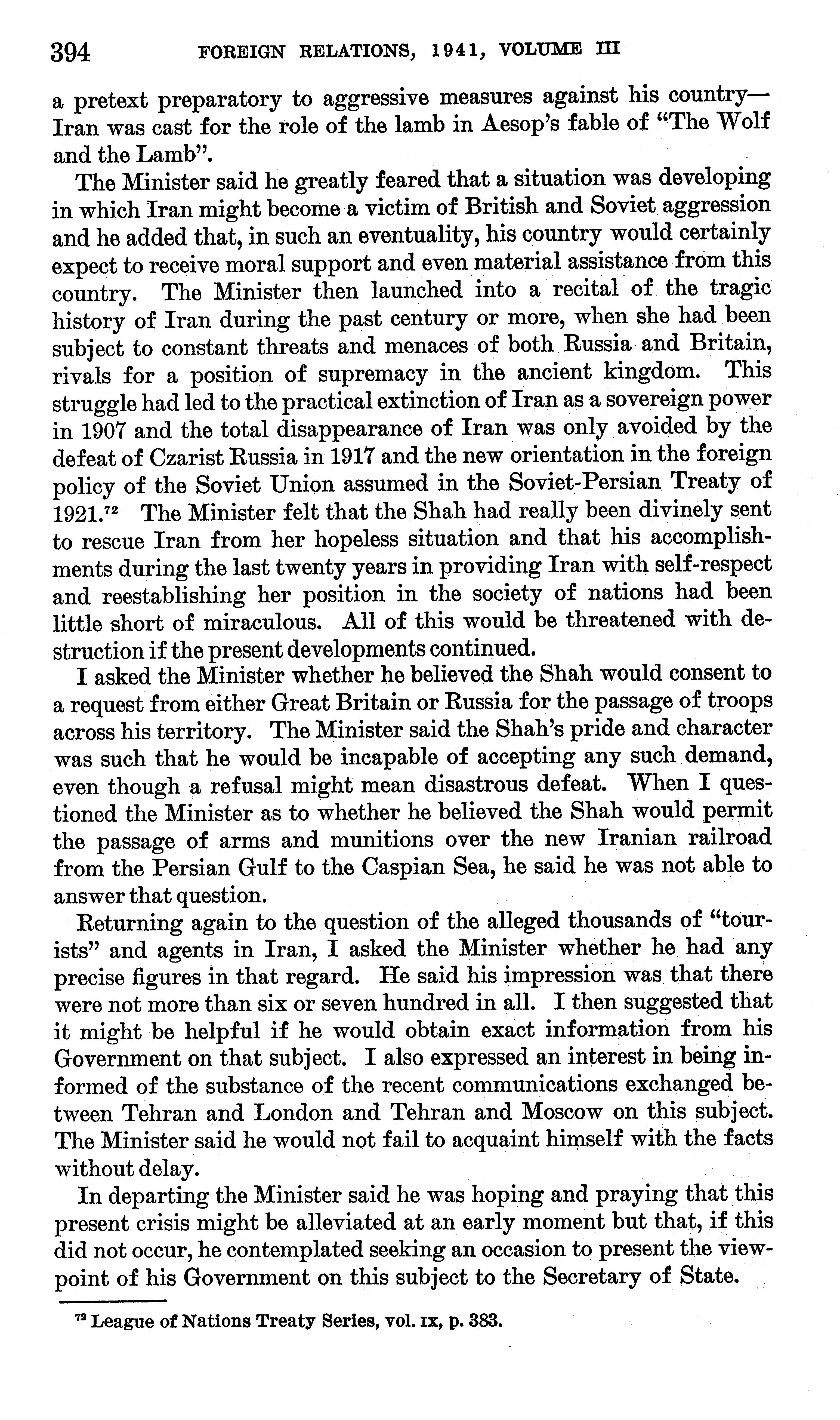 394 FOREIGN RELATIONS, 1941, VOLUME III

a pretext preparatory to aggressive measures against his country—Iran was cast for the role of the lamb in Aesop's fable of "The Wolf and the Lamb".

The Minister said he greatly feared that a situation was developing in which Iran might become a victim of British and Soviet aggression and he added that, in such an eventuality, his country would certainly expect to receive moral support and even material assistance from this country. The Minister then launched into a recital of the tragic history of Iran during the past century or more, when she had been subject to constant threats and menaces of both Russia and Britain, rivals for a position of supremacy in the ancient kingdom. This struggle had led to the practical extinction of Iran as a sovereign power in 1907 and the total disappearance of Iran was only avoided by the defeat of Czarist Russia in 1917 and the new orientation in the foreign policy of the Soviet Union assumed in the Soviet-Persian Treaty of 1921.$^{72}$ The Minister felt that the Shah had really been divinely sent to rescue Iran from her hopeless situation and that his accomplishments during the last twenty years in providing Iran with self-respect and reestablishing her position in the society of nations had been little short of miraculous. All of this would be threatened with destruction if the present developments continued.

I asked the Minister whether he believed the Shah would consent to a request from either Great Britain or Russia for the passage of troops across his territory. The Minister said the Shah's pride and character was such that he would be incapable of accepting any such demand, even though a refusal might mean disastrous defeat. When I questioned the Minister as to whether he believed the Shah would permit the passage of arms and munitions over the new Iranian railroad from the Persian Gulf to the Caspian Sea, he said he was not able to answer that question.

Returning again to the question of the alleged thousands of "tourists" and agents in Iran, I asked the Minister whether he had any precise figures in that regard. He said his impression was that there were not more than six or seven hundred in all. I then suggested that it might be helpful if he would obtain exact information from his Government on that subject. I also expressed an interest in being informed of the substance of the recent communications exchanged between Tehran and London and Tehran and Moscow on this subject. The Minister said he would not fail to acquaint himself with the facts without delay.

In departing the Minister said he was hoping and praying that this present crisis might be alleviated at an early moment but that, if this did not occur, he contemplated seeking an occasion to present the viewpoint of his Government on this subject to the Secretary of State.

$^{72}$ League of Nations Treaty Series, vol. IX, p. 383.